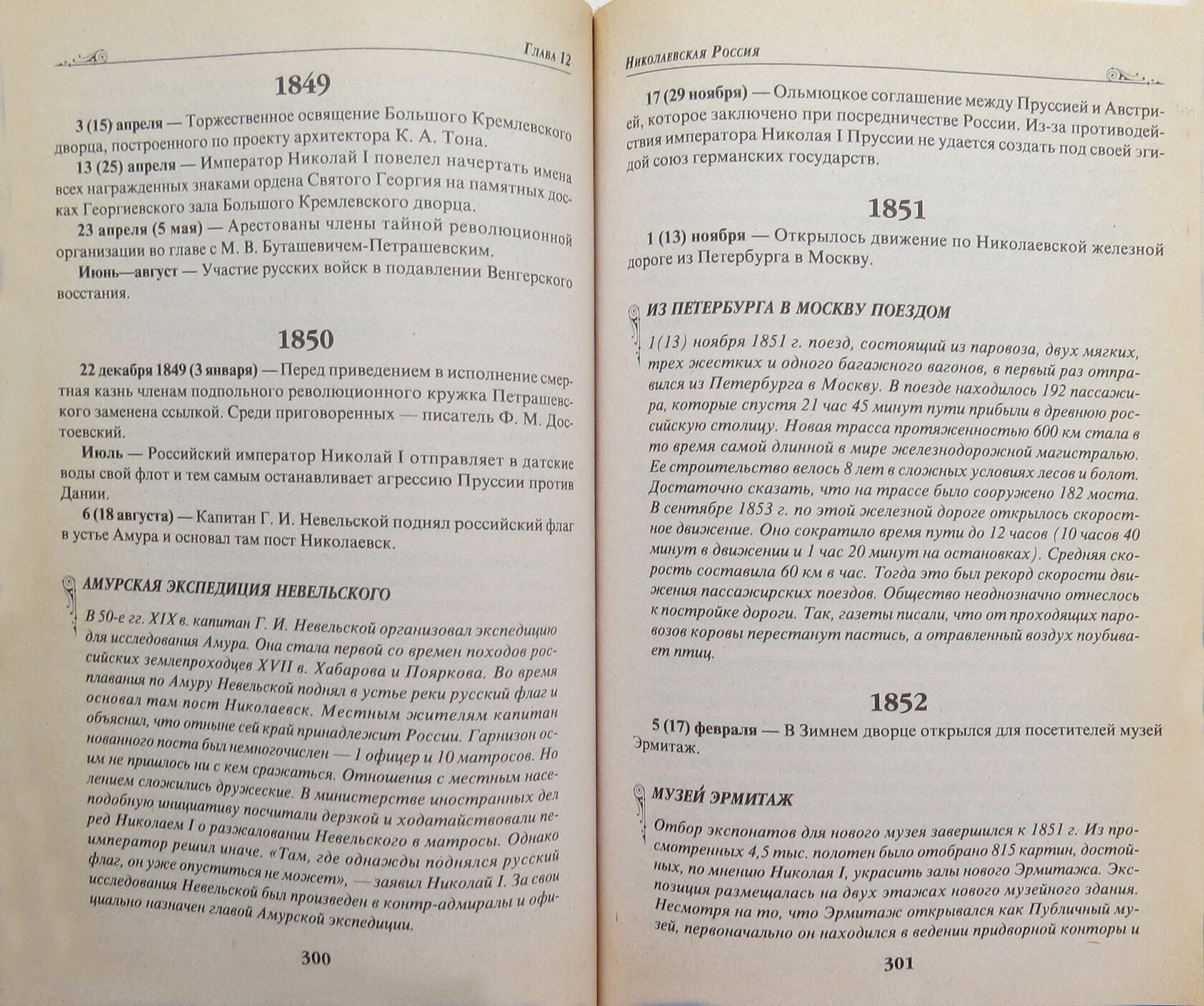 Глава 12

1849

3 (15) апреля — Торжественное освящение Большого Кремлевского дворца, построенного по проекту архитектора К. А. Тона.

13 (25) апреля — Император Николай I повелел начертать имена всех награжденных знаками ордена Святого Георгия на памятных досках Георгиевского зала Большого Кремлевского дворца.

23 апреля (5 мая) — Арестованы члены тайной революционной организации во главе с М. В. Буташевичем-Петрашевским.

Июнь—август — Участие русских войск в подавлении Венгерского восстания.

1850

22 декабря 1849 (3 января) — Перед приведением в исполнение смертная казнь членам подпольного революционного кружка Петрашевского заменена ссылкой. Среди приговоренных — писатель Ф. М. Достоевский.

Июль — Российский император Николай I отправляет в датские воды свой флот и тем самым останавливает агрессию Пруссии против Дании.

6 (18 августа) — Капитан Г. И. Невельской поднял российский флаг в устье Амура и основал там пост Николаевск.

АМУРСКАЯ ЭКСПЕДИЦИЯ НЕВЕЛЬСКОГО

В 50-е гг. XIX в. капитан Г. И. Невельской организовал экспедицию для исследования Амура. Она стала первой со времен походов российских землепроходцев XVII в. Хабарова и Пояркова. Во время плавания по Амуру Невельской поднял в устье реки русский флаг и основал там пост Николаевск. Местным жителям капитан объяснил, что отныне сей край принадлежит России. Гарнизон основанного поста был немногочислен — 1 офицер и 10 матросов. Но им не пришлось ни с кем сражаться. Отношения с местным населением сложились дружеские. В министерстве иностранных дел подобную инициативу посчитали дерзкой и ходатайствовали перед Николаем I о разжаловании Невельского в матросы. Однако император решил иначе. «Там, где однажды поднялся русский флаг, он уже опуститься не может», — заявил Николай I. За свои исследования Невельской был произведен в контр-адмиралы и официально назначен главой Амурской экспедиции.

300

Николаевская Россия

17 (29 ноября) — Ольмюцкое соглашение между Пруссией и Австрией, которое заключено при посредничестве России. Из-за противодействия императора Николая I Пруссии не удается создать под своей эгидой союз германских государств.

1851

1 (13) ноября — Открылось движение по Николаевской железной дороге из Петербурга в Москву.

ИЗ ПЕТЕРБУРГА В МОСКВУ ПОЕЗДОМ

1(13) ноября 1851 г. поезд, состоящий из паровоза, двух мягких, трех жестких и одного багажного вагонов, в первый раз отправился из Петербурга в Москву. В поезде находилось 192 пассажира, которые спустя 21 час 45 минут пути прибыли в древнюю российскую столицу. Новая трасса протяженностью 600 км стала в то время самой длинной в мире железнодорожной магистралью. Ее строительство велось 8 лет в сложных условиях лесов и болот. Достаточно сказать, что на трассе было сооружено 182 моста. В сентябре 1853 г. по этой железной дороге открылось скоростное движение. Оно сократило время пути до 12 часов (10 часов 40 минут в движении и 1 час 20 минут на остановках). Средняя скорость составила 60 км в час. Тогда это был рекорд скорости движения пассажирских поездов. Общество неоднозначно отнеслось к постройке дороги. Так, газеты писали, что от проходящих паровозов коровы перестанут пастись, а отравленный воздух поубивает птиц.

1852

5 (17) февраля — В Зимнем дворце открылся для посетителей музей Эрмитаж.

МУЗЕЙ ЭРМИТАЖ

Отбор экспонатов для нового музея завершился к 1851 г. Из просмотренных 4,5 тыс. полотен было отобрано 815 картин, достойных, по мнению Николая I, украсить залы нового Эрмитажа. Экспозиция размещалась на двух этажах нового музейного здания. Несмотря на то, что Эрмитаж открывался как Публичный музей, первоначально он находился в ведении придворной конторы и

301